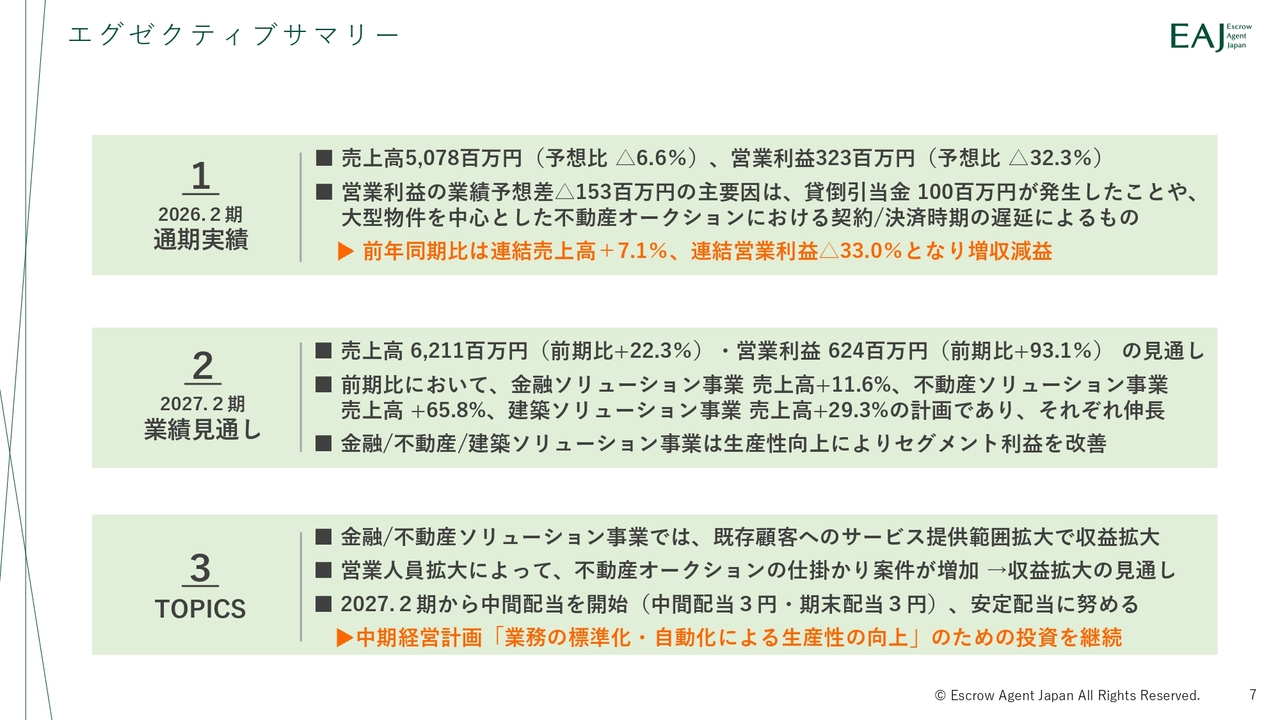 エグゼクティブサマリー

EAJ Escrow Agent Japan

1
2026.2期
通期実績

■ 売上高5,078百万円（予想比 △6.6%）、営業利益323百万円（予想比 △32.3%）
■ 営業利益の業績予想差△153百万円の主要因は、貸倒引当金 100百万円が発生したことや、大型物件を中心とした不動産オークションにおける契約/決済時期の遅延によるもの
▶ 前年同期比は連結売上高＋7.1%、連結営業利益△33.0%となり増収減益

2
2027.2期
業績見通し

■ 売上高 6,211百万円（前期比+22.3%）・営業利益 624百万円（前期比+93.1%） の見通し
■ 前期比において、金融ソリューション事業 売上高+11.6%、不動産ソリューション事業 売上高 +65.8%、建築ソリューション事業 売上高+29.3%の計画であり、それぞれ伸長
■ 金融/不動産/建築ソリューション事業は生産性向上によりセグメント利益を改善

3
TOPICS

■ 金融/不動産ソリューション事業では、既存顧客へのサービス提供範囲拡大で収益拡大
■ 営業人員拡大によって、不動産オークションの仕掛かり案件が増加 →収益拡大の見通し
■ 2027.2期から中間配当を開始（中間配当3円・期末配当3円）、安定配当に努める
▶中期経営計画「業務の標準化・自動化による生産性の向上」のための投資を継続

© Escrow Agent Japan All Rights Reserved. 7